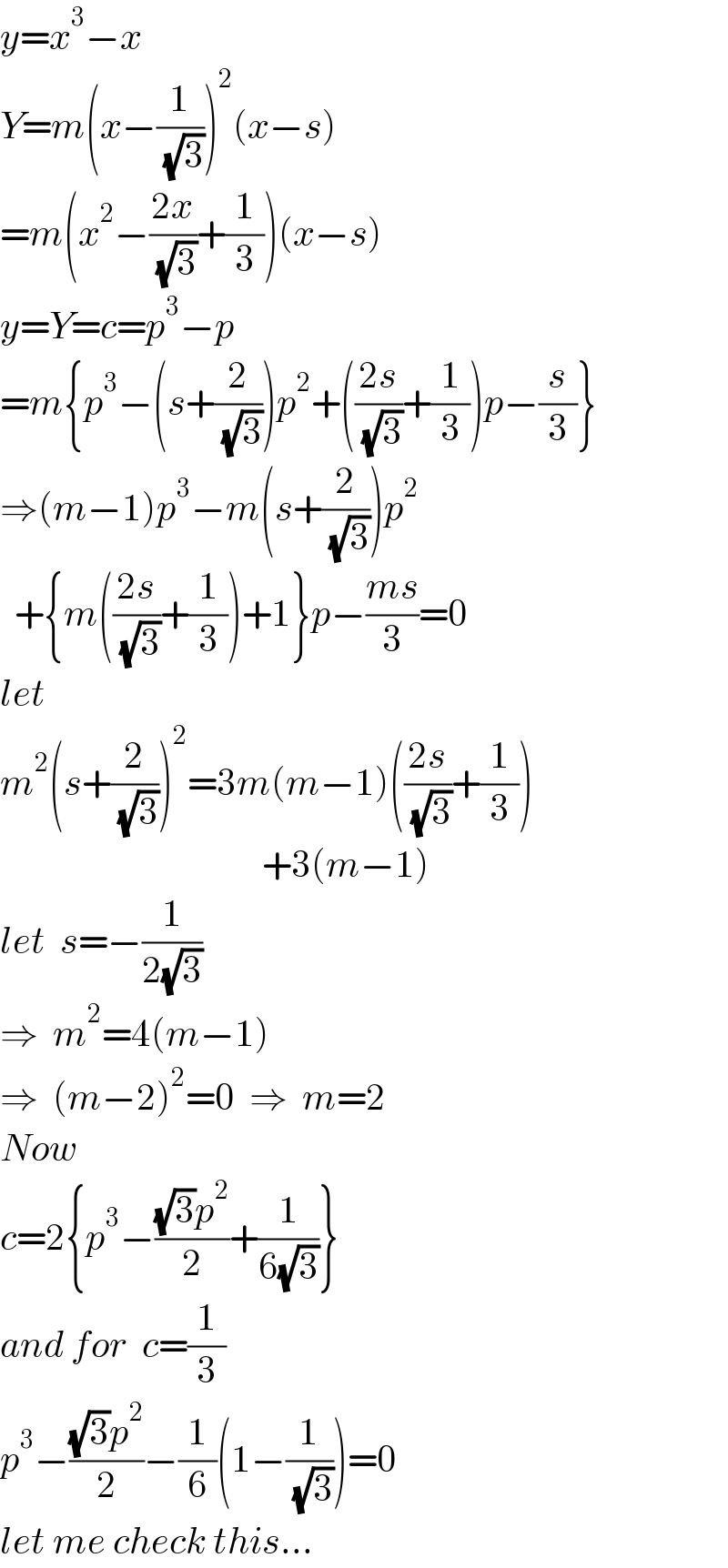 $y=x^3-x$

$Y=m\left(x-\frac{1}{\sqrt{3}}\right)^2(x-s)$

$=m\left(x^2-\frac{2x}{\sqrt{3}}+\frac{1}{3}\right)(x-s)$

$y=Y=c=p^3-p$

$=m\left\{p^3-\left(s+\frac{2}{\sqrt{3}}\right)p^2+\left(\frac{2s}{\sqrt{3}}+\frac{1}{3}\right)p-\frac{s}{3}\right\}$

$\Rightarrow(m-1)p^3-m\left(s+\frac{2}{\sqrt{3}}\right)p^2$

$+\left\{m\left(\frac{2s}{\sqrt{3}}+\frac{1}{3}\right)+1\right\}p-\frac{ms}{3}=0$

$let$

$m^2\left(s+\frac{2}{\sqrt{3}}\right)^2=3m(m-1)\left(\frac{2s}{\sqrt{3}}+\frac{1}{3}\right)$
$+3(m-1)$

$let\ \ s=-\frac{1}{2\sqrt{3}}$

$\Rightarrow\ \ m^2=4(m-1)$

$\Rightarrow\ \ (m-2)^2=0\ \ \Rightarrow\ \ m=2$

$Now$

$c=2\left\{p^3-\frac{\sqrt{3}p^2}{2}+\frac{1}{6\sqrt{3}}\right\}$

$and\ for\ \ c=\frac{1}{3}$

$p^3-\frac{\sqrt{3}p^2}{2}-\frac{1}{6}\left(1-\frac{1}{\sqrt{3}}\right)=0$

$let\ me\ check\ this...$